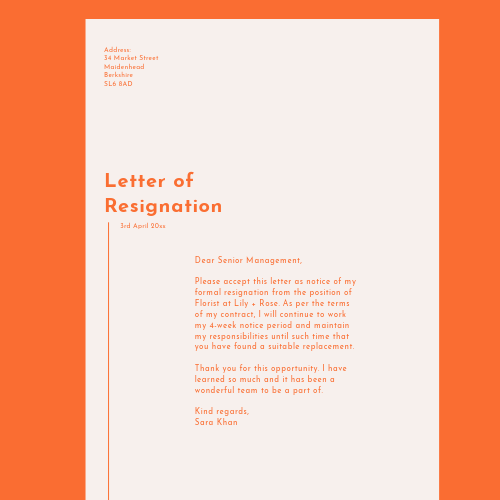 Address:
34 Market Street
Maidenhead
Berkshire
SL6 8AD

Letter of Resignation

3rd April 20xx

Dear Senior Management,

Please accept this letter as notice of my formal resignation from the position of Florist at Lily + Rose. As per the terms of my contract, I will continue to work my 4-week notice period and maintain my responsibilities until such time that you have found a suitable replacement.

Thank you for this opportunity. I have learned so much and it has been a wonderful team to be a part of.

Kind regards,
Sara Khan